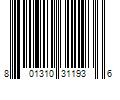 8 01310 31193 6